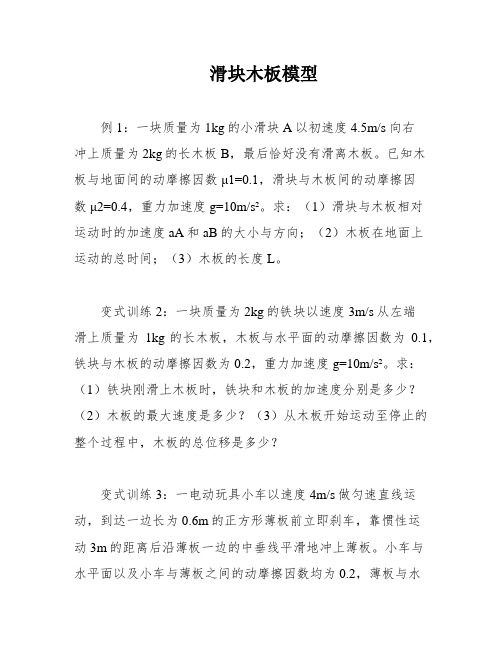 滑块木板模型

例 1：一块质量为 1kg 的小滑块 A 以初速度 4.5m/s 向右冲上质量为 2kg 的长木板 B，最后恰好没有滑离木板。已知木板与地面间的动摩擦因数 μ1=0.1，滑块与木板间的动摩擦因数 μ2=0.4，重力加速度 g=10m/s²。求：（1）滑块与木板相对运动时的加速度 aA 和 aB 的大小与方向；（2）木板在地面上运动的总时间；（3）木板的长度 L。

变式训练 2：一块质量为 2kg 的铁块以速度 3m/s 从左端滑上质量为 1kg 的长木板，木板与水平面的动摩擦因数为 0.1，铁块与木板的动摩擦因数为 0.2，重力加速度 g=10m/s²。求：（1）铁块刚滑上木板时，铁块和木板的加速度分别是多少？（2）木板的最大速度是多少？（3）从木板开始运动至停止的整个过程中，木板的总位移是多少？

变式训练 3：一电动玩具小车以速度 4m/s 做匀速直线运动，到达一边长为 0.6m 的正方形薄板前立即刹车，靠惯性运动 3m 的距离后沿薄板一边的中垂线平滑地冲上薄板。小车与水平面以及小车与薄板之间的动摩擦因数均为 0.2，薄板与水